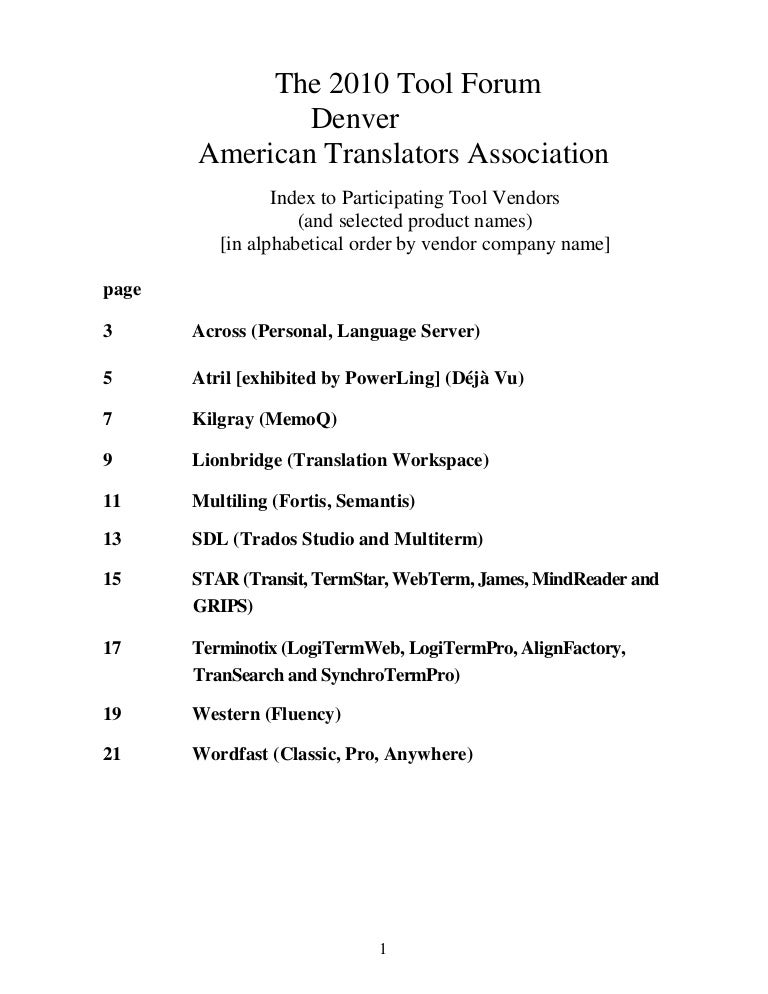 The 2010 Tool Forum
Denver
American Translators Association

Index to Participating Tool Vendors
(and selected product names)
[in alphabetical order by vendor company name]

page

3 Across (Personal, Language Server)

5 Atril [exhibited by PowerLing] (Déjà Vu)

7 Kilgray (MemoQ)

9 Lionbridge (Translation Workspace)

11 Multiling (Fortis, Semantis)

13 SDL (Trados Studio and Multiterm)

15 STAR (Transit, TermStar, WebTerm, James, MindReader and GRIPS)

17 Terminotix (LogiTermWeb, LogiTermPro, AlignFactory, TranSearch and SynchroTermPro)

19 Western (Fluency)

21 Wordfast (Classic, Pro, Anywhere)

1